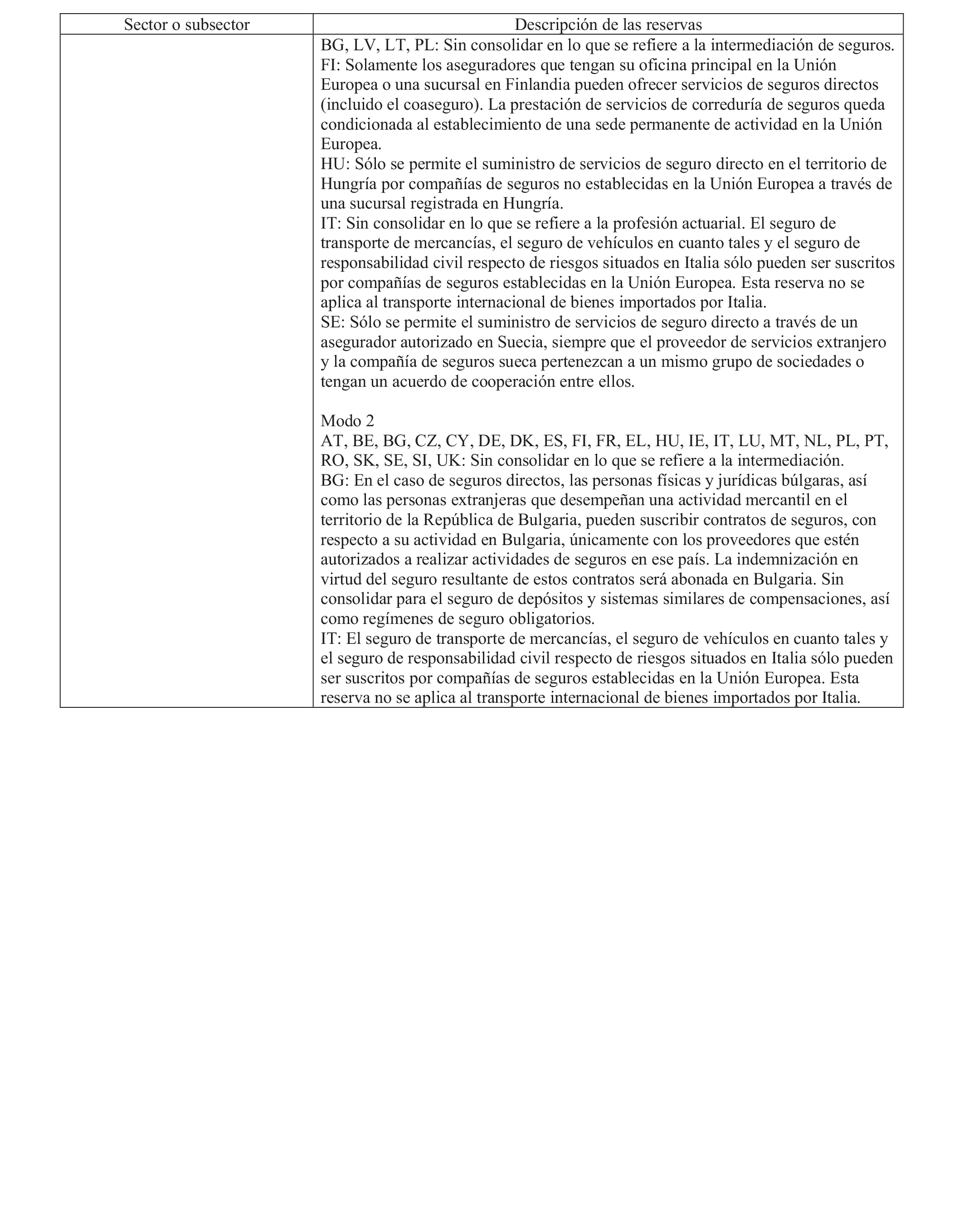 | Sector o subsector | Descripción de las reservas |
|---|---|
| | BG, LV, LT, PL: Sin consolidar en lo que se refiere a la intermediación de seguros.<br>FI: Solamente los aseguradores que tengan su oficina principal en la Unión Europea o una sucursal en Finlandia pueden ofrecer servicios de seguros directos (incluido el coaseguro). La prestación de servicios de correduría de seguros queda condicionada al establecimiento de una sede permanente de actividad en la Unión Europea.<br>HU: Sólo se permite el suministro de servicios de seguro directo en el territorio de Hungría por compañías de seguros no establecidas en la Unión Europea a través de una sucursal registrada en Hungría.<br>IT: Sin consolidar en lo que se refiere a la profesión actuarial. El seguro de transporte de mercancías, el seguro de vehículos en cuanto tales y el seguro de responsabilidad civil respecto de riesgos situados en Italia sólo pueden ser suscritos por compañías de seguros establecidas en la Unión Europea. Esta reserva no se aplica al transporte internacional de bienes importados por Italia.<br>SE: Sólo se permite el suministro de servicios de seguro directo a través de un asegurador autorizado en Suecia, siempre que el proveedor de servicios extranjero y la compañía de seguros sueca pertenezcan a un mismo grupo de sociedades o tengan un acuerdo de cooperación entre ellos.<br><br>Modo 2<br>AT, BE, BG, CZ, CY, DE, DK, ES, FI, FR, EL, HU, IE, IT, LU, MT, NL, PL, PT, RO, SK, SE, SI, UK: Sin consolidar en lo que se refiere a la intermediación.<br>BG: En el caso de seguros directos, las personas físicas y jurídicas búlgaras, así como las personas extranjeras que desempeñan una actividad mercantil en el territorio de la República de Bulgaria, pueden suscribir contratos de seguros, con respecto a su actividad en Bulgaria, únicamente con los proveedores que estén autorizados a realizar actividades de seguros en ese país. La indemnización en virtud del seguro resultante de estos contratos será abonada en Bulgaria. Sin consolidar para el seguro de depósitos y sistemas similares de compensaciones, así como regímenes de seguro obligatorios.<br>IT: El seguro de transporte de mercancías, el seguro de vehículos en cuanto tales y el seguro de responsabilidad civil respecto de riesgos situados en Italia sólo pueden ser suscritos por compañías de seguros establecidas en la Unión Europea. Esta reserva no se aplica al transporte internacional de bienes importados por Italia. |